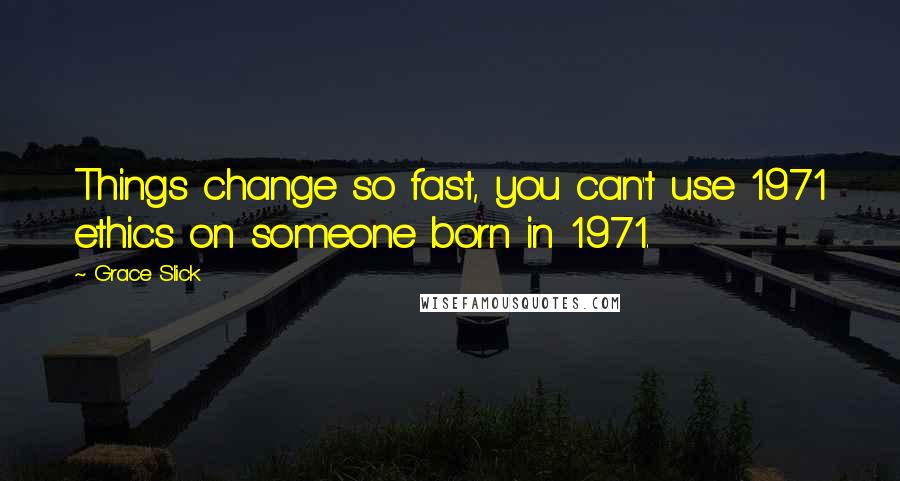 Things change so fast, you can't use 1971 ethics on someone born in 1971.

~ Grace Slick

WISEFAMOUSQUOTES.COM